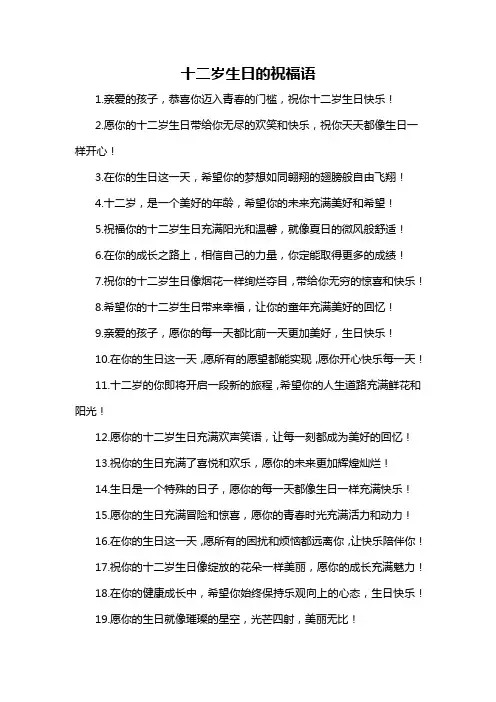 十二岁生日的祝福语

1.亲爱的孩子，恭喜你迈入青春的门槛，祝你十二岁生日快乐！

2.愿你的十二岁生日带给你无尽的欢笑和快乐，祝你天天都像生日一样开心！

3.在你的生日这一天，希望你的梦想如同翱翔的翅膀般自由飞翔！

4.十二岁，是一个美好的年龄，希望你的未来充满美好和希望！

5.祝福你的十二岁生日充满阳光和温馨，就像夏日的微风般舒适！

6.在你的成长之路上，相信自己的力量，你定能取得更多的成绩！

7.祝你的十二岁生日像烟花一样绚烂夺目，带给你无穷的惊喜和快乐！

8.希望你的十二岁生日带来幸福，让你的童年充满美好的回忆！

9.亲爱的孩子，愿你的每一天都比前一天更加美好，生日快乐！

10.在你的生日这一天，愿所有的愿望都能实现，愿你开心快乐每一天！

11.十二岁的你即将开启一段新的旅程，希望你的人生道路充满鲜花和阳光！

12.愿你的十二岁生日充满欢声笑语，让每一刻都成为美好的回忆！

13.祝你的生日充满了喜悦和欢乐，愿你的未来更加辉煌灿烂！

14.生日是一个特殊的日子，愿你的每一天都像生日一样充满快乐！

15.愿你的生日充满冒险和惊喜，愿你的青春时光充满活力和动力！

16.在你的生日这一天，愿所有的困扰和烦恼都远离你，让快乐陪伴你！

17.祝你的十二岁生日像绽放的花朵一样美丽，愿你的成长充满魅力！

18.在你的健康成长中，希望你始终保持乐观向上的心态，生日快乐！

19.愿你的生日就像璀璨的星空，光芒四射，美丽无比！